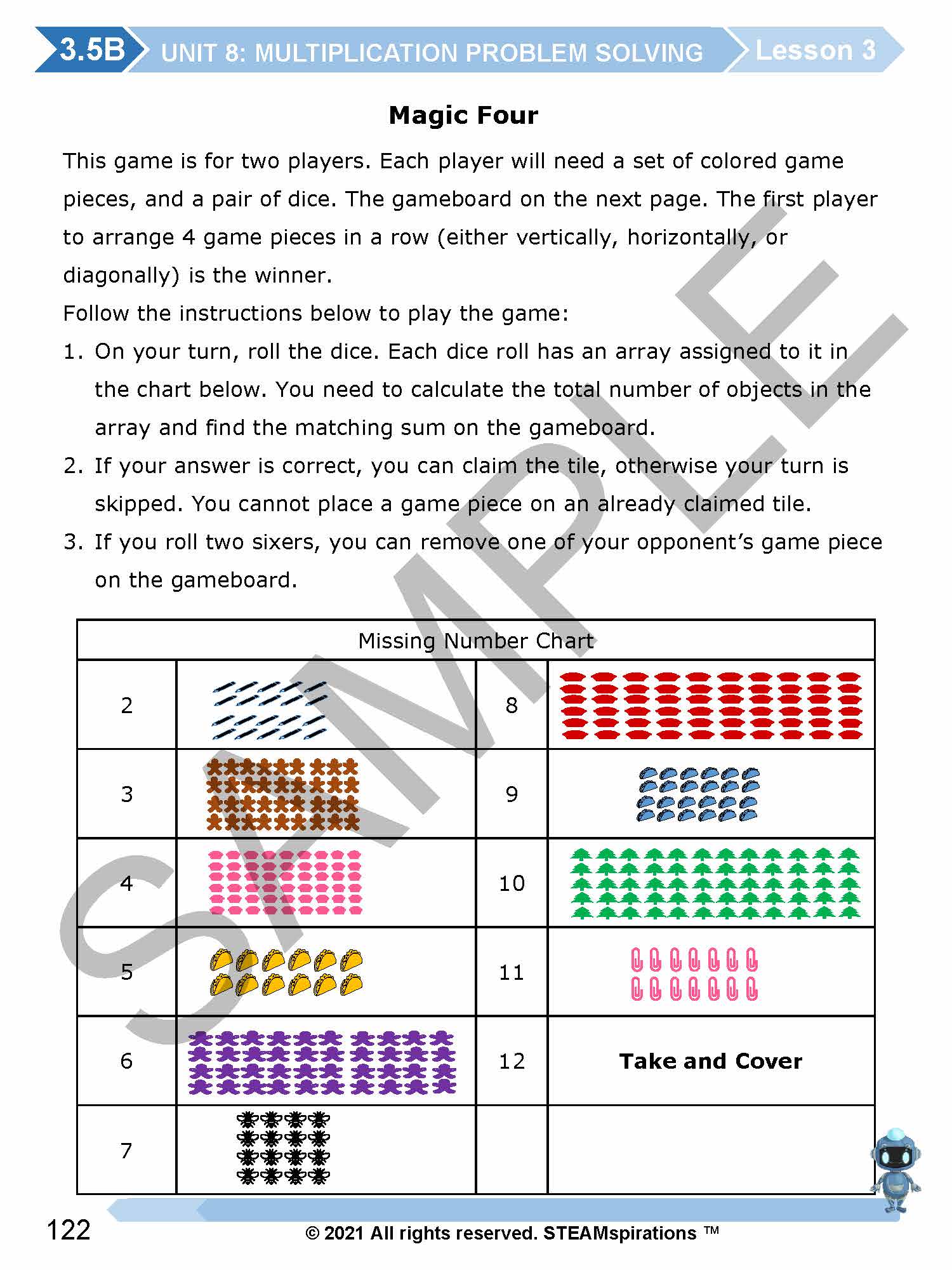 3.5B UNIT 8: MULTIPLICATION PROBLEM SOLVING Lesson 3

Magic Four

This game is for two players. Each player will need a set of colored game pieces, and a pair of dice. The gameboard on the next page. The first player to arrange 4 game pieces in a row (either vertically, horizontally, or diagonally) is the winner.

Follow the instructions below to play the game:

1. On your turn, roll the dice. Each dice roll has an array assigned to it in the chart below. You need to calculate the total number of objects in the array and find the matching sum on the gameboard.
2. If your answer is correct, you can claim the tile, otherwise your turn is skipped. You cannot place a game piece on an already claimed tile.
3. If you roll two sixers, you can remove one of your opponent's game piece on the gameboard.

| Missing Number Chart | | | |
|---|---|---|---|
| 2 | | 8 | |
| 3 | | 9 | |
| 4 | | 10 | |
| 5 | | 11 | |
| 6 | | 12 | Take and Cover |
| 7 | | | |

122 © 2021 All rights reserved. STEAMspirations ™

SAMPLE